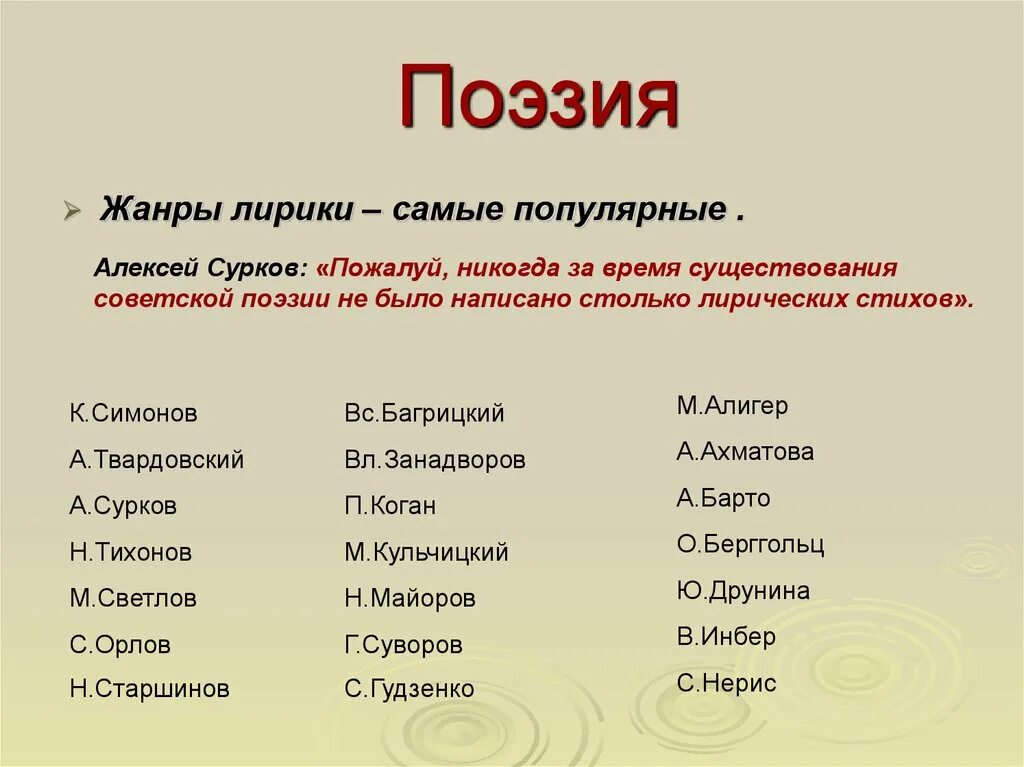 Поэзия

Жанры лирики – самые популярные .

Алексей Сурков: «Пожалуй, никогда за время существования советской поэзии не было написано столько лирических стихов».

К.Симонов
А.Твардовский
А.Сурков
Н.Тихонов
М.Светлов
С.Орлов
Н.Старшинов

Вс.Багрицкий
Вл.Занадворов
П.Коган
М.Кульчицкий
Н.Майоров
Г.Суворов
С.Гудзенко

М.Алигер
А.Ахматова
А.Барто
О.Берггольц
Ю.Друнина
В.Инбер
С.Нерис